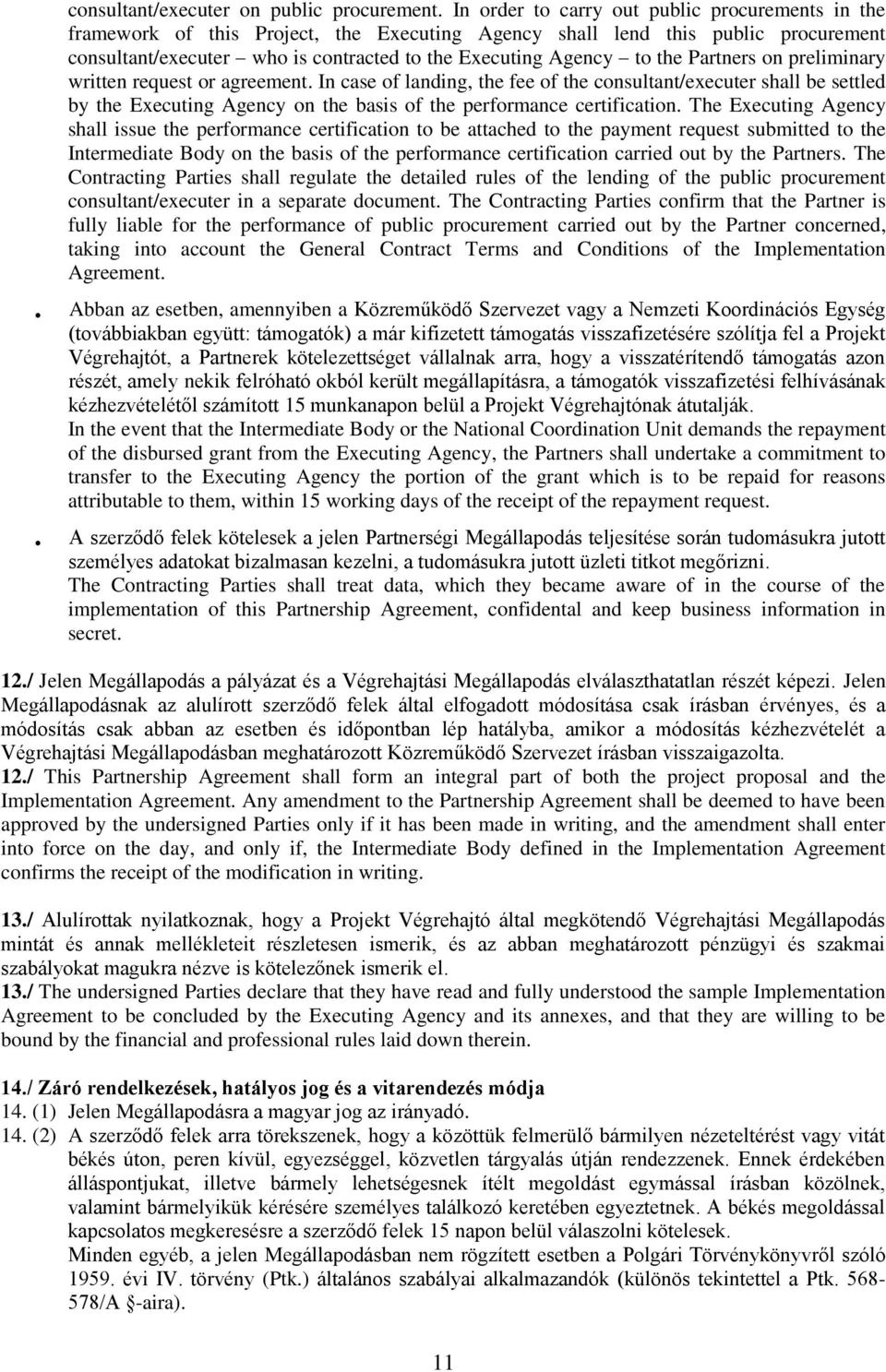 consultant/executer on public procurement. In order to carry out public procurements in the framework of this Project, the Executing Agency shall lend this public procurement consultant/executer – who is contracted to the Executing Agency – to the Partners on preliminary written request or agreement. In case of landing, the fee of the consultant/executer shall be settled by the Executing Agency on the basis of the performance certification. The Executing Agency shall issue the performance certification to be attached to the payment request submitted to the Intermediate Body on the basis of the performance certification carried out by the Partners. The Contracting Parties shall regulate the detailed rules of the lending of the public procurement consultant/executer in a separate document. The Contracting Parties confirm that the Partner is fully liable for the performance of public procurement carried out by the Partner concerned, taking into account the General Contract Terms and Conditions of the Implementation Agreement.

. Abban az esetben, amennyiben a Közreműködő Szervezet vagy a Nemzeti Koordinációs Egység (továbbiakban együtt: támogatók) a már kifizetett támogatás visszafizetésére szólítja fel a Projekt Végrehajtót, a Partnerek kötelezettséget vállalnak arra, hogy a visszatérítendő támogatás azon részét, amely nekik felróható okból került megállapításra, a támogatók visszafizetési felhívásának kézhezvételétől számított 15 munkanapon belül a Projekt Végrehajtónak átutalják.
In the event that the Intermediate Body or the National Coordination Unit demands the repayment of the disbursed grant from the Executing Agency, the Partners shall undertake a commitment to transfer to the Executing Agency the portion of the grant which is to be repaid for reasons attributable to them, within 15 working days of the receipt of the repayment request.

. A szerződő felek kötelesek a jelen Partnerségi Megállapodás teljesítése során tudomásukra jutott személyes adatokat bizalmasan kezelni, a tudomásukra jutott üzleti titkot megőrizni.
The Contracting Parties shall treat data, which they became aware of in the course of the implementation of this Partnership Agreement, confidental and keep business information in secret.

12./ Jelen Megállapodás a pályázat és a Végrehajtási Megállapodás elválaszthatatlan részét képezi. Jelen Megállapodásnak az alulírott szerződő felek által elfogadott módosítása csak írásban érvényes, és a módosítás csak abban az esetben és időpontban lép hatályba, amikor a módosítás kézhezvételét a Végrehajtási Megállapodásban meghatározott Közreműködő Szervezet írásban visszaigazolta.
12./ This Partnership Agreement shall form an integral part of both the project proposal and the Implementation Agreement. Any amendment to the Partnership Agreement shall be deemed to have been approved by the undersigned Parties only if it has been made in writing, and the amendment shall enter into force on the day, and only if, the Intermediate Body defined in the Implementation Agreement confirms the receipt of the modification in writing.

13./ Alulírottak nyilatkoznak, hogy a Projekt Végrehajtó által megkötendő Végrehajtási Megállapodás mintát és annak mellékleteit részletesen ismerik, és az abban meghatározott pénzügyi és szakmai szabályokat magukra nézve is kötelezőnek ismerik el.
13./ The undersigned Parties declare that they have read and fully understood the sample Implementation Agreement to be concluded by the Executing Agency and its annexes, and that they are willing to be bound by the financial and professional rules laid down therein.

14./ Záró rendelkezések, hatályos jog és a vitarendezés módja
14. (1) Jelen Megállapodásra a magyar jog az irányadó.
14. (2) A szerződő felek arra törekszenek, hogy a közöttük felmerülő bármilyen nézeteltérést vagy vitát békés úton, peren kívül, egyezséggel, közvetlen tárgyalás útján rendezzenek. Ennek érdekében álláspontjukat, illetve bármely lehetségesnek ítélt megoldást egymással írásban közölnek, valamint bármelyikük kérésére személyes találkozó keretében egyeztetnek. A békés megoldással kapcsolatos megkeresésre a szerződő felek 15 napon belül válaszolni kötelesek.
Minden egyéb, a jelen Megállapodásban nem rögzített esetben a Polgári Törvénykönyvről szóló 1959. évi IV. törvény (Ptk.) általános szabályai alkalmazandók (különös tekintettel a Ptk. 568-578/A §-aira).

11